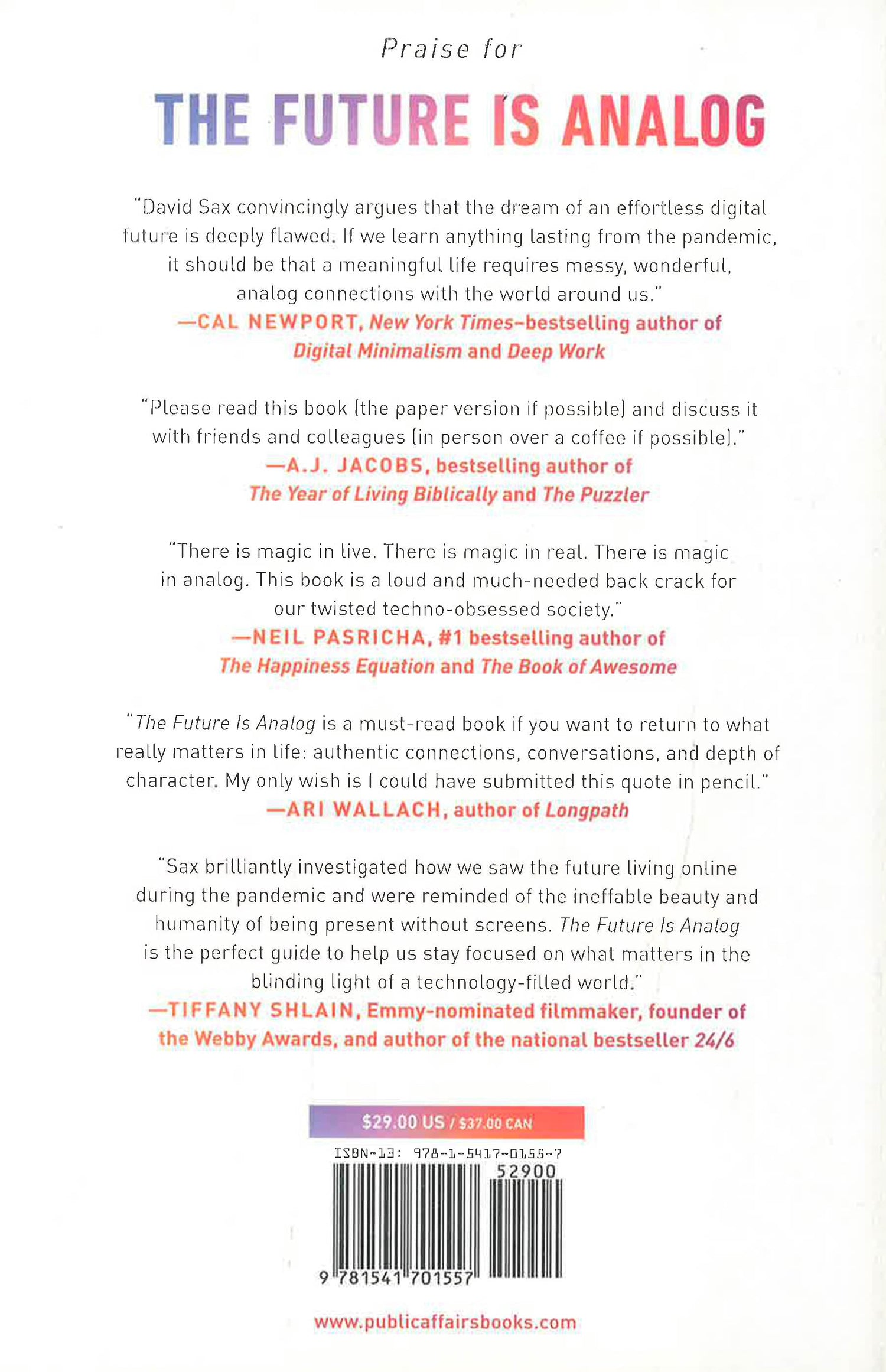 Praise for

THE FUTURE IS ANALOG

"David Sax convincingly argues that the dream of an effortless digital future is deeply flawed. If we learn anything lasting from the pandemic, it should be that a meaningful life requires messy, wonderful, analog connections with the world around us."
—CAL NEWPORT, New York Times–bestselling author of Digital Minimalism and Deep Work

"Please read this book (the paper version if possible) and discuss it with friends and colleagues (in person over a coffee if possible)."
—A.J. JACOBS, bestselling author of The Year of Living Biblically and The Puzzler

"There is magic in live. There is magic in real. There is magic in analog. This book is a loud and much-needed back crack for our twisted techno-obsessed society."
—NEIL PASRICHA, #1 bestselling author of The Happiness Equation and The Book of Awesome

"The Future Is Analog is a must-read book if you want to return to what really matters in life: authentic connections, conversations, and depth of character. My only wish is I could have submitted this quote in pencil."
—ARI WALLACH, author of Longpath

"Sax brilliantly investigated how we saw the future living online during the pandemic and were reminded of the ineffable beauty and humanity of being present without screens. The Future Is Analog is the perfect guide to help us stay focused on what matters in the blinding light of a technology-filled world."
—TIFFANY SHLAIN, Emmy-nominated filmmaker, founder of the Webby Awards, and author of the national bestseller 24/6

$29.00 US / $37.00 CAN

ISBN-13: 978-1-5417-0155-7

52900

9 781541 701557

www.publicaffairsbooks.com